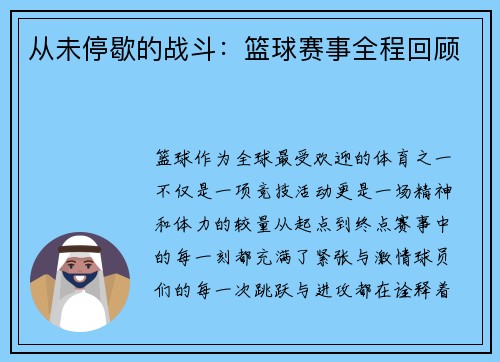 从未停歇的战斗：篮球赛事全程回顾

篮球作为全球最受欢迎的体育之一不仅是一项竞技活动更是一场精神和体力的较量从起点到终点赛事中的每一刻都充满了紧张与激情球员们的每一次跳跃与进攻都在诠释着